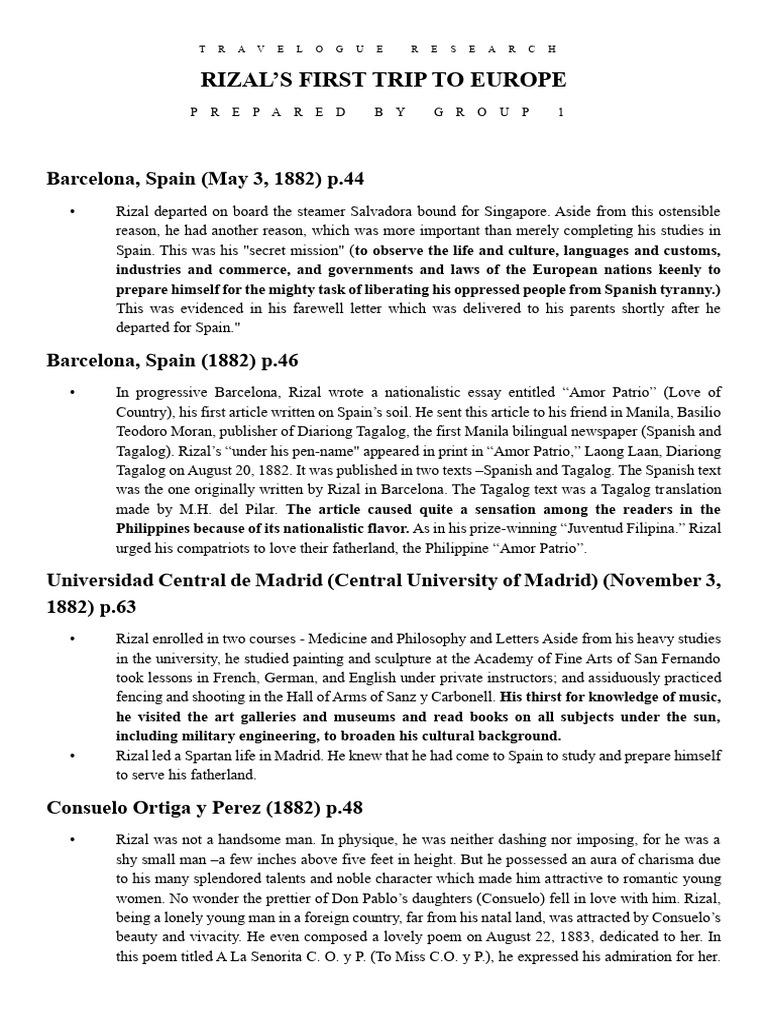 TRAVELOGUE RESEARCH

RIZAL'S FIRST TRIP TO EUROPE

PREPARED BY GROUP 1

Barcelona, Spain (May 3, 1882) p.44

• Rizal departed on board the steamer Salvadora bound for Singapore. Aside from this ostensible reason, he had another reason, which was more important than merely completing his studies in Spain. This was his "secret mission" (to observe the life and culture, languages and customs, industries and commerce, and governments and laws of the European nations keenly to prepare himself for the mighty task of liberating his oppressed people from Spanish tyranny.) This was evidenced in his farewell letter which was delivered to his parents shortly after he departed for Spain."

Barcelona, Spain (1882) p.46

• In progressive Barcelona, Rizal wrote a nationalistic essay entitled "Amor Patrio" (Love of Country), his first article written on Spain's soil. He sent this article to his friend in Manila, Basilio Teodoro Moran, publisher of Diariong Tagalog, the first Manila bilingual newspaper (Spanish and Tagalog). Rizal's "under his pen-name" appeared in print in "Amor Patrio," Laong Laan, Diariong Tagalog on August 20, 1882. It was published in two texts –Spanish and Tagalog. The Spanish text was the one originally written by Rizal in Barcelona. The Tagalog text was a Tagalog translation made by M.H. del Pilar. The article caused quite a sensation among the readers in the Philippines because of its nationalistic flavor. As in his prize-winning "Juventud Filipina." Rizal urged his compatriots to love their fatherland, the Philippine "Amor Patrio".

Universidad Central de Madrid (Central University of Madrid) (November 3, 1882) p.63

• Rizal enrolled in two courses - Medicine and Philosophy and Letters Aside from his heavy studies in the university, he studied painting and sculpture at the Academy of Fine Arts of San Fernando took lessons in French, German, and English under private instructors; and assiduously practiced fencing and shooting in the Hall of Arms of Sanz y Carbonell. His thirst for knowledge of music, he visited the art galleries and museums and read books on all subjects under the sun, including military engineering, to broaden his cultural background.
• Rizal led a Spartan life in Madrid. He knew that he had come to Spain to study and prepare himself to serve his fatherland.

Consuelo Ortiga y Perez (1882) p.48

• Rizal was not a handsome man. In physique, he was neither dashing nor imposing, for he was a shy small man –a few inches above five feet in height. But he possessed an aura of charisma due to his many splendored talents and noble character which made him attractive to romantic young women. No wonder the prettier of Don Pablo's daughters (Consuelo) fell in love with him. Rizal, being a lonely young man in a foreign country, far from his natal land, was attracted by Consuelo's beauty and vivacity. He even composed a lovely poem on August 22, 1883, dedicated to her. In this poem titled A La Senorita C. O. y P. (To Miss C.O. y P.), he expressed his admiration for her.